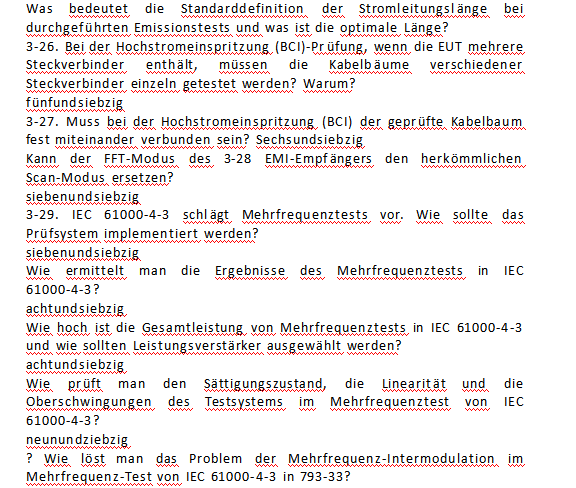 Was bedeutet die Standarddefinition der Stromleitungslänge bei durchgeführten Emissionstests und was ist die optimale Länge?
3-26. Bei der Hochstromeinspritzung (BCI)-Prüfung, wenn die EUT mehrere Steckverbinder enthält, müssen die Kabelbäume verschiedener Steckverbinder einzeln getestet werden? Warum?
fünfundsiebzig
3-27. Muss bei der Hochstromeinspritzung (BCI) der geprüfte Kabelbaum fest miteinander verbunden sein? Sechsundsiebzig
Kann der FFT-Modus des 3-28 EMI-Empfängers den herkömmlichen Scan-Modus ersetzen?
siebenundsiebzig
3-29. IEC 61000-4-3 schlägt Mehrfrequenztests vor. Wie sollte das Prüfsystem implementiert werden?
siebenundsiebzig
Wie ermittelt man die Ergebnisse des Mehrfrequenztests in IEC 61000-4-3?
achtundsiebzig
Wie hoch ist die Gesamtleistung von Mehrfrequenztests in IEC 61000-4-3 und wie sollten Leistungsverstärker ausgewählt werden?
achtundsiebzig
Wie prüft man den Sättigungszustand, die Linearität und die Oberschwingungen des Testsystems im Mehrfrequenztest von IEC 61000-4-3?
neunundziebzig
? Wie löst man das Problem der Mehrfrequenz-Intermodulation im Mehrfrequenz-Test von IEC 61000-4-3 in 793-33?